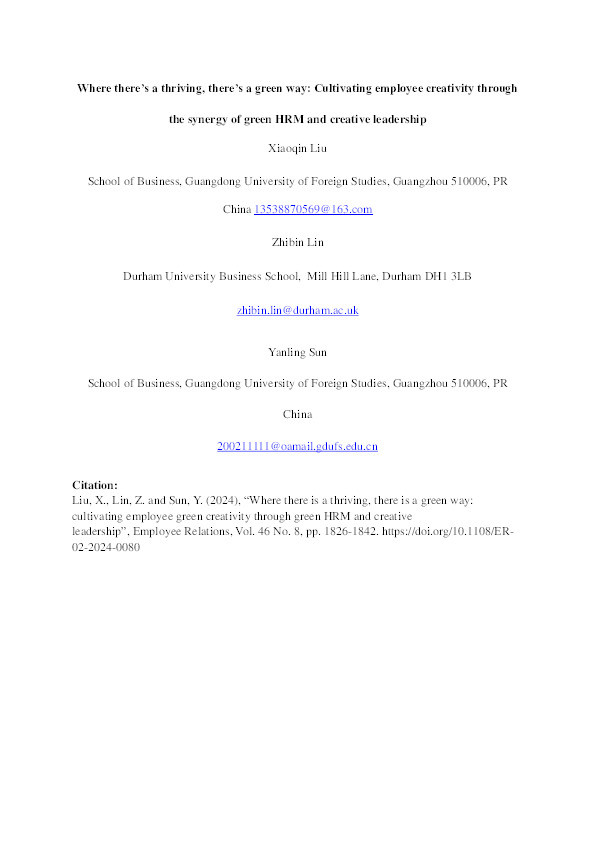 Where there's a thriving, there's a green way: Cultivating employee creativity through the synergy of green HRM and creative leadership

Xiaoqin Liu

School of Business, Guangdong University of Foreign Studies, Guangzhou 510006, PR China 13538870569@163.com

Zhibin Lin

Durham University Business School, Mill Hill Lane, Durham DH1 3LB

zhibin.lin@durham.ac.uk

Yanling Sun

School of Business, Guangdong University of Foreign Studies, Guangzhou 510006, PR China

200211111@oamail.gdufs.edu.cn

Citation:
Liu, X., Lin, Z. and Sun, Y. (2024), "Where there is a thriving, there is a green way: cultivating employee green creativity through green HRM and creative leadership", Employee Relations, Vol. 46 No. 8, pp. 1826-1842. https://doi.org/10.1108/ER-02-2024-0080